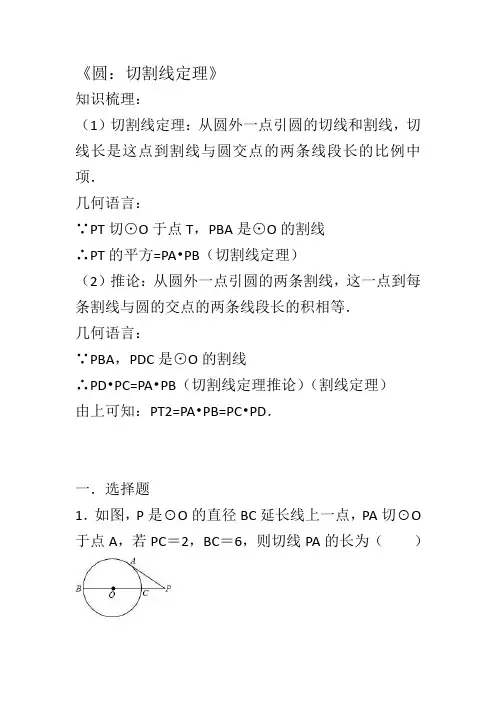 《圆：切割线定理》
知识梳理：
（1）切割线定理：从圆外一点引圆的切线和割线，切线长是这点到割线与圆交点的两条线段长的比例中项．
几何语言：
∵PT 切⊙O 于点 T，PBA 是⊙O 的割线
∴PT 的平方=PA•PB（切割线定理）
（2）推论：从圆外一点引圆的两条割线，这一点到每条割线与圆的交点的两条线段长的积相等．
几何语言：
∵PBA，PDC 是⊙O 的割线
∴PD•PC=PA•PB（切割线定理推论）（割线定理）
由上可知：PT2=PA•PB=PC•PD．

一．选择题
1．如图，P 是⊙O 的直径 BC 延长线上一点，PA 切⊙O 于点 A，若 PC＝2，BC＝6，则切线 PA 的长为（　　）

A
B
O
C
P